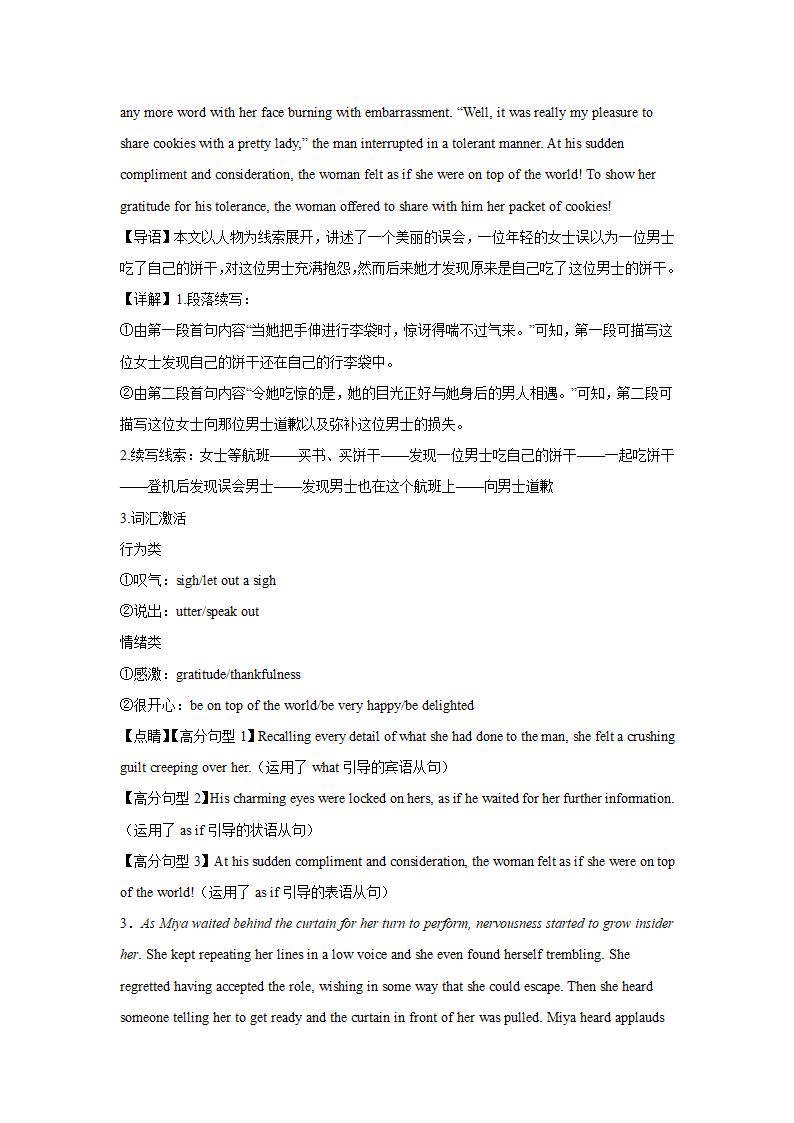 any more word with her face burning with embarrassment. “Well, it was really my pleasure to share cookies with a pretty lady,” the man interrupted in a tolerant manner. At his sudden compliment and consideration, the woman felt as if she were on top of the world! To show her gratitude for his tolerance, the woman offered to share with him her packet of cookies!

【导语】本文以人物为线索展开，讲述了一个美丽的误会，一位年轻的女士误以为一位男士吃了自己的饼干，对这位男士充满抱怨，然而后来她才发现原来是自己吃了这位男士的饼干。

【详解】1.段落续写：

①由第一段首句内容“当她把手伸进行李袋时，惊讶得喘不过气来。”可知，第一段可描写这位女士发现自己的饼干还在自己的行李袋中。

②由第二段首句内容“令她吃惊的是，她的目光正好与她身后的男人相遇。”可知，第二段可描写这位女士向那位男士道歉以及弥补这位男士的损失。

2.续写线索：女士等航班——买书、买饼干——发现一位男士吃自己的饼干——一起吃饼干——登机后发现误会男士——发现男士也在这个航班上——向男士道歉

3.词汇激活

行为类

①叹气：sigh/let out a sigh

②说出：utter/speak out

情绪类

①感激：gratitude/thankfulness

②很开心：be on top of the world/be very happy/be delighted

【点睛】【高分句型 1】Recalling every detail of what she had done to the man, she felt a crushing guilt creeping over her.（运用了 what 引导的宾语从句）

【高分句型 2】His charming eyes were locked on hers, as if he waited for her further information.（运用了 as if 引导的状语从句）

【高分句型 3】At his sudden compliment and consideration, the woman felt as if she were on top of the world!（运用了 as if 引导的表语从句）

3．As Miya waited behind the curtain for her turn to perform, nervousness started to grow insider her. She kept repeating her lines in a low voice and she even found herself trembling. She regretted having accepted the role, wishing in some way that she could escape. Then she heard someone telling her to get ready and the curtain in front of her was pulled. Miya heard applauds